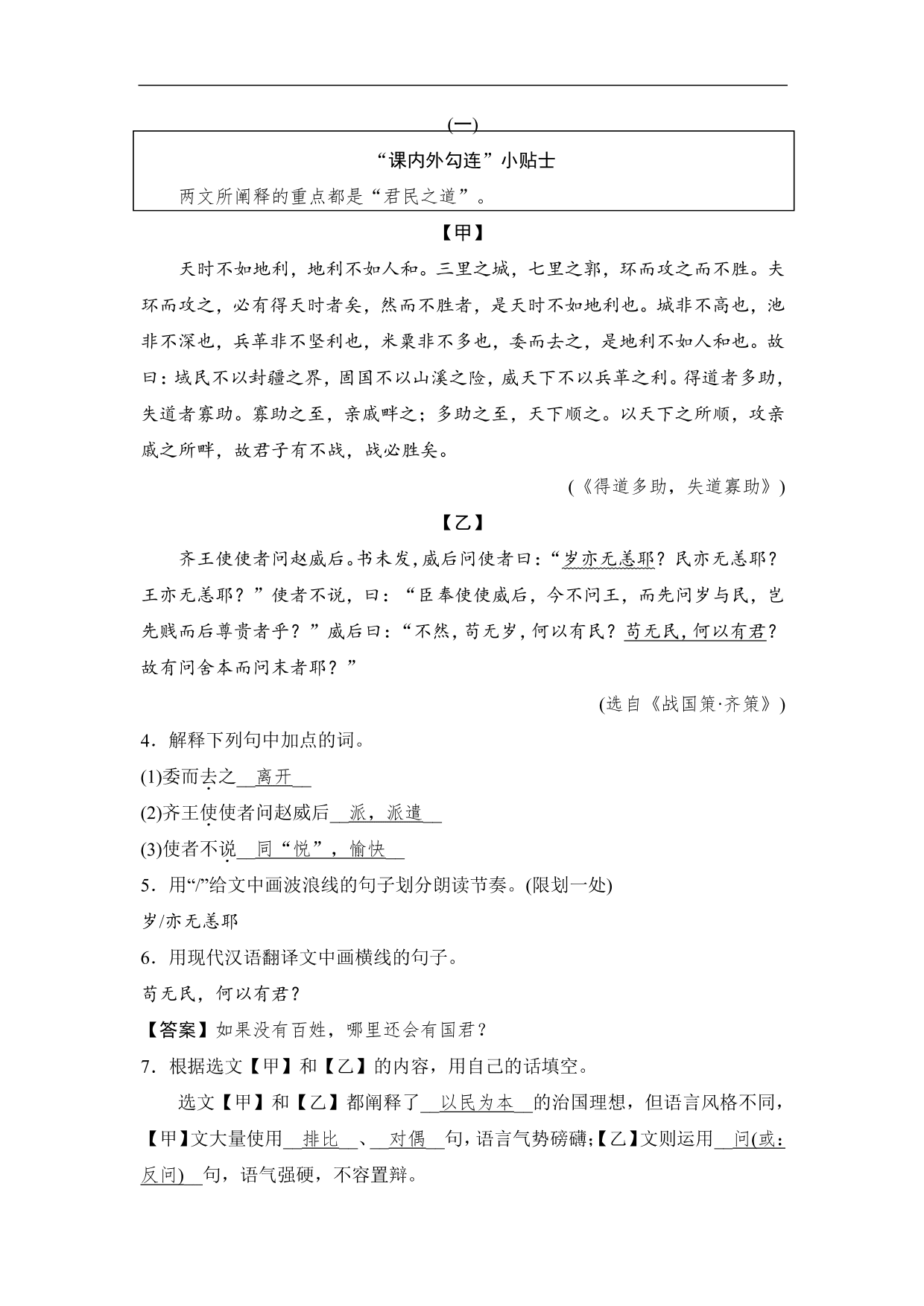 (一)

“课内外勾连”小贴士

两文所阐释的重点都是“君民之道”。

【甲】

天时不如地利，地利不如人和。三里之城，七里之郭，环而攻之而不胜。夫环而攻之，必有得天时者矣，然而不胜者，是天时不如地利也。城非不高也，池非不深也，兵革非不坚利也，米粟非不多也，委而去之，是地利不如人和也。故曰：域民不以封疆之界，固国不以山溪之险，威天下不以兵革之利。得道者多助，失道者寡助。寡助之至，亲戚畔之；多助之至，天下顺之。以天下之所顺，攻亲戚之所畔，故君子有不战，战必胜矣。

（《得道多助，失道寡助》）

【乙】

齐王使使者问赵威后。书未发，威后问使者曰：“岁亦无恙耶？民亦无恙耶？王亦无恙耶？”使者不说，曰：“臣奉使使威后，今不问王，而先问岁与民，岂先贱而后尊贵者乎？”威后曰：“不然，苟无岁，何以有民？苟无民，何以有君？故有问舍本而问末者耶？”

(选自《战国策·齐策》)

4．解释下列句中加点的词。

(1)委而去之__离开__

(2)齐王使使者问赵威后__派，派遣__

(3)使者不说__同“悦”，愉快__

5．用“/”给文中画波浪线的句子划分朗读节奏。(限划一处)

岁/亦无恙耶

6．用现代汉语翻译文中画横线的句子。

苟无民，何以有君？

【答案】如果没有百姓，哪里还会有国君？

7．根据选文【甲】和【乙】的内容，用自己的话填空。

选文【甲】和【乙】都阐释了__以民为本__的治国理想，但语言风格不同，【甲】文大量使用__排比__、__对偶__句，语言气势磅礴；【乙】文则运用__问(或：反问)__句，语气强硬，不容置辩。